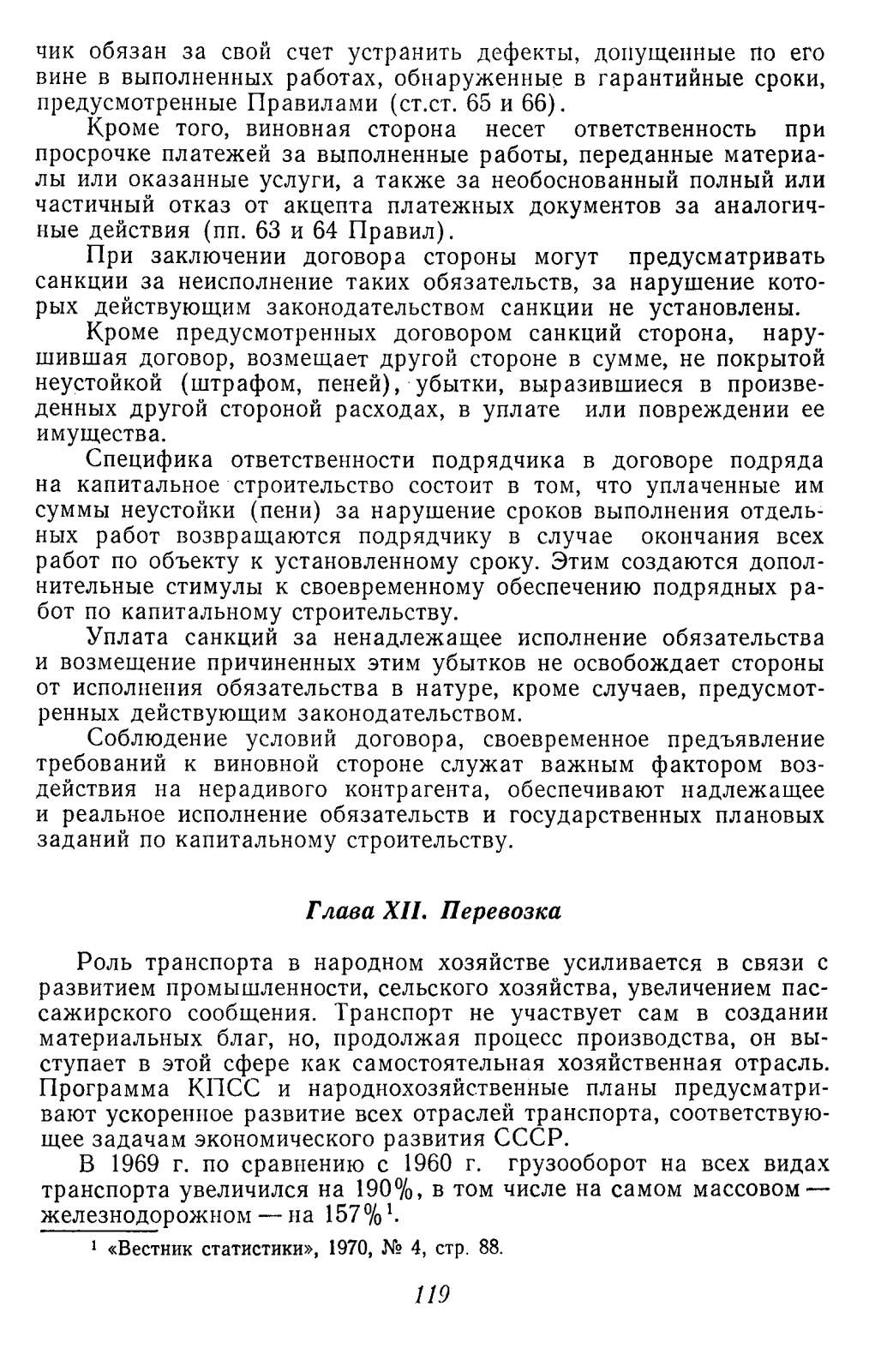 чик обязан за свой счет устранить дефекты, допущенные по его вине в выполненных работах, обнаруженные в гарантийные сроки, предусмотренные Правилами (ст.ст. 65 и 66).

Кроме того, виновная сторона несет ответственность при просрочке платежей за выполненные работы, переданные материалы или оказанные услуги, а также за необоснованный полный или частичный отказ от акцепта платежных документов за аналогичные действия (пп. 63 и 64 Правил).

При заключении договора стороны могут предусматривать санкции за неисполнение таких обязательств, за нарушение которых действующим законодательством санкции не установлены.

Кроме предусмотренных договором санкций сторона, нарушившая договор, возмещает другой стороне в сумме, не покрытой неустойкой (штрафом, пеней), убытки, выразившиеся в произведенных другой стороной расходах, в уплате или повреждении ее имущества.

Специфика ответственности подрядчика в договоре подряда на капитальное строительство состоит в том, что уплаченные им суммы неустойки (пени) за нарушение сроков выполнения отдельных работ возвращаются подрядчику в случае окончания всех работ по объекту к установленному сроку. Этим создаются дополнительные стимулы к своевременному обеспечению подрядных работ по капитальному строительству.

Уплата санкций за ненадлежащее исполнение обязательства и возмещение причиненных этим убытков не освобождает стороны от исполнения обязательства в натуре, кроме случаев, предусмотренных действующим законодательством.

Соблюдение условий договора, своевременное предъявление требований к виновной стороне служат важным фактором воздействия на нерадивого контрагента, обеспечивают надлежащее и реальное исполнение обязательств и государственных плановых заданий по капитальному строительству.

Глава XII. Перевозка

Роль транспорта в народном хозяйстве усиливается в связи с развитием промышленности, сельского хозяйства, увеличением пассажирского сообщения. Транспорт не участвует сам в создании материальных благ, но, продолжая процесс производства, он выступает в этой сфере как самостоятельная хозяйственная отрасль. Программа КПСС и народнохозяйственные планы предусматривают ускоренное развитие всех отраслей транспорта, соответствующее задачам экономического развития СССР.

В 1969 г. по сравнению с 1960 г. грузооборот на всех видах транспорта увеличился на 190%, в том числе на самом массовом — железнодорожном — на 157%$^1$.

$^1$ «Вестник статистики», 1970, № 4, стр. 88.

119